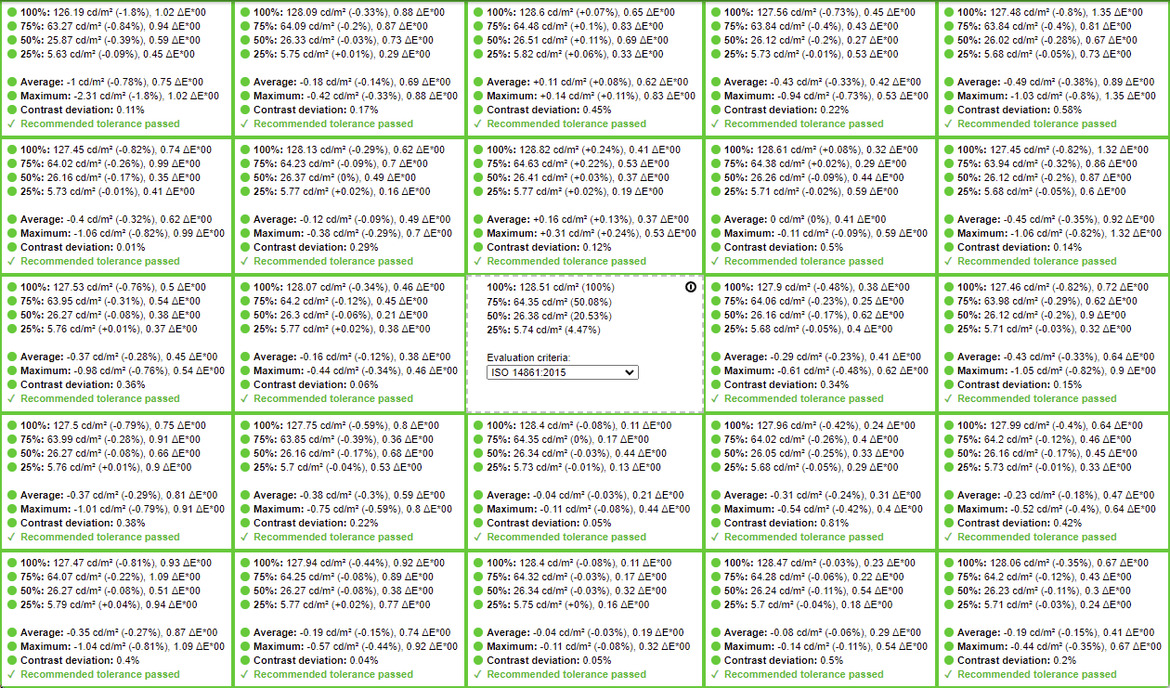 100%: 126.19 cd/m² (-1.8%), 1.02 ΔE*00
75%: 63.27 cd/m² (-0.84%), 0.94 ΔE*00
50%: 25.87 cd/m² (-0.39%), 0.59 ΔE*00
25%: 5.63 cd/m² (-0.09%), 0.45 ΔE*00

Average: -1 cd/m² (-0.78%), 0.75 ΔE*00
Maximum: -2.31 cd/m² (-1.8%), 1.02 ΔE*00
Contrast deviation: 0.11%
✓ Recommended tolerance passed

100%: 128.09 cd/m² (-0.33%), 0.88 ΔE*00
75%: 64.09 cd/m² (-0.2%), 0.87 ΔE*00
50%: 26.33 cd/m² (-0.03%), 0.73 ΔE*00
25%: 5.75 cd/m² (+0.01%), 0.29 ΔE*00

Average: -0.18 cd/m² (-0.14%), 0.69 ΔE*00
Maximum: -0.42 cd/m² (-0.33%), 0.88 ΔE*00
Contrast deviation: 0.17%
✓ Recommended tolerance passed

100%: 128.6 cd/m² (+0.07%), 0.65 ΔE*00
75%: 64.48 cd/m² (+0.1%), 0.83 ΔE*00
50%: 26.51 cd/m² (+0.11%), 0.69 ΔE*00
25%: 5.82 cd/m² (+0.06%), 0.33 ΔE*00

Average: +0.11 cd/m² (+0.08%), 0.62 ΔE*00
Maximum: +0.14 cd/m² (+0.11%), 0.83 ΔE*00
Contrast deviation: 0.45%
✓ Recommended tolerance passed

100%: 127.56 cd/m² (-0.73%), 0.45 ΔE*00
75%: 63.84 cd/m² (-0.4%), 0.43 ΔE*00
50%: 26.12 cd/m² (-0.2%), 0.27 ΔE*00
25%: 5.73 cd/m² (-0.01%), 0.53 ΔE*00

Average: -0.43 cd/m² (-0.33%), 0.42 ΔE*00
Maximum: -0.94 cd/m² (-0.73%), 0.53 ΔE*00
Contrast deviation: 0.22%
✓ Recommended tolerance passed

100%: 127.48 cd/m² (-0.8%), 1.35 ΔE*00
75%: 63.84 cd/m² (-0.4%), 0.81 ΔE*00
50%: 26.02 cd/m² (-0.28%), 0.67 ΔE*00
25%: 5.68 cd/m² (-0.05%), 0.73 ΔE*00

Average: -0.49 cd/m² (-0.38%), 0.89 ΔE*00
Maximum: -1.03 cd/m² (-0.8%), 1.35 ΔE*00
Contrast deviation: 0.58%
✓ Recommended tolerance passed

100%: 127.45 cd/m² (-0.82%), 0.74 ΔE*00
75%: 64.02 cd/m² (-0.26%), 0.99 ΔE*00
50%: 26.16 cd/m² (-0.17%), 0.35 ΔE*00
25%: 5.73 cd/m² (-0.01%), 0.41 ΔE*00

Average: -0.4 cd/m² (-0.32%), 0.62 ΔE*00
Maximum: -1.06 cd/m² (-0.82%), 0.99 ΔE*00
Contrast deviation: 0.01%
✓ Recommended tolerance passed

100%: 128.13 cd/m² (-0.29%), 0.62 ΔE*00
75%: 64.23 cd/m² (-0.09%), 0.7 ΔE*00
50%: 26.37 cd/m² (0%), 0.49 ΔE*00
25%: 5.77 cd/m² (+0.02%), 0.16 ΔE*00

Average: -0.12 cd/m² (-0.09%), 0.49 ΔE*00
Maximum: -0.38 cd/m² (-0.29%), 0.7 ΔE*00
Contrast deviation: 0.29%
✓ Recommended tolerance passed

100%: 128.82 cd/m² (+0.24%), 0.41 ΔE*00
75%: 64.63 cd/m² (+0.22%), 0.53 ΔE*00
50%: 26.41 cd/m² (+0.03%), 0.37 ΔE*00
25%: 5.77 cd/m² (+0.02%), 0.19 ΔE*00

Average: +0.16 cd/m² (+0.13%), 0.37 ΔE*00
Maximum: +0.31 cd/m² (+0.24%), 0.53 ΔE*00
Contrast deviation: 0.12%
✓ Recommended tolerance passed

100%: 128.61 cd/m² (+0.08%), 0.32 ΔE*00
75%: 64.38 cd/m² (+0.02%), 0.29 ΔE*00
50%: 26.26 cd/m² (-0.09%), 0.44 ΔE*00
25%: 5.71 cd/m² (-0.02%), 0.59 ΔE*00

Average: 0 cd/m² (0%), 0.41 ΔE*00
Maximum: -0.11 cd/m² (-0.09%), 0.59 ΔE*00
Contrast deviation: 0.5%
✓ Recommended tolerance passed

100%: 127.45 cd/m² (-0.82%), 1.32 ΔE*00
75%: 63.94 cd/m² (-0.32%), 0.86 ΔE*00
50%: 26.12 cd/m² (-0.2%), 0.87 ΔE*00
25%: 5.68 cd/m² (-0.05%), 0.6 ΔE*00

Average: -0.45 cd/m² (-0.35%), 0.92 ΔE*00
Maximum: -1.06 cd/m² (-0.82%), 1.32 ΔE*00
Contrast deviation: 0.14%
✓ Recommended tolerance passed

100%: 127.53 cd/m² (-0.76%), 0.5 ΔE*00
75%: 63.95 cd/m² (-0.31%), 0.54 ΔE*00
50%: 26.27 cd/m² (-0.08%), 0.38 ΔE*00
25%: 5.76 cd/m² (+0.01%), 0.37 ΔE*00

Average: -0.37 cd/m² (-0.28%), 0.45 ΔE*00
Maximum: -0.98 cd/m² (-0.76%), 0.54 ΔE*00
Contrast deviation: 0.36%
✓ Recommended tolerance passed

100%: 128.07 cd/m² (-0.34%), 0.46 ΔE*00
75%: 64.2 cd/m² (-0.12%), 0.45 ΔE*00
50%: 26.3 cd/m² (-0.06%), 0.21 ΔE*00
25%: 5.77 cd/m² (+0.02%), 0.38 ΔE*00

Average: -0.16 cd/m² (-0.12%), 0.38 ΔE*00
Maximum: -0.44 cd/m² (-0.34%), 0.46 ΔE*00
Contrast deviation: 0.06%
✓ Recommended tolerance passed

100%: 128.51 cd/m² (100%)
75%: 64.35 cd/m² (50.08%)
50%: 26.38 cd/m² (20.53%)
25%: 5.74 cd/m² (4.47%)

Evaluation criteria:
ISO 14861:2015

100%: 127.9 cd/m² (-0.48%), 0.38 ΔE*00
75%: 64.06 cd/m² (-0.23%), 0.25 ΔE*00
50%: 26.16 cd/m² (-0.17%), 0.62 ΔE*00
25%: 5.68 cd/m² (-0.05%), 0.4 ΔE*00

Average: -0.29 cd/m² (-0.23%), 0.41 ΔE*00
Maximum: -0.61 cd/m² (-0.48%), 0.62 ΔE*00
Contrast deviation: 0.34%
✓ Recommended tolerance passed

100%: 127.46 cd/m² (-0.82%), 0.72 ΔE*00
75%: 63.98 cd/m² (-0.29%), 0.62 ΔE*00
50%: 26.12 cd/m² (-0.2%), 0.9 ΔE*00
25%: 5.71 cd/m² (-0.03%), 0.32 ΔE*00

Average: -0.43 cd/m² (-0.33%), 0.64 ΔE*00
Maximum: -1.05 cd/m² (-0.82%), 0.9 ΔE*00
Contrast deviation: 0.15%
✓ Recommended tolerance passed

100%: 127.5 cd/m² (-0.79%), 0.75 ΔE*00
75%: 63.99 cd/m² (-0.28%), 0.91 ΔE*00
50%: 26.27 cd/m² (-0.08%), 0.66 ΔE*00
25%: 5.76 cd/m² (+0.01%), 0.9 ΔE*00

Average: -0.37 cd/m² (-0.29%), 0.81 ΔE*00
Maximum: -1.01 cd/m² (-0.79%), 0.91 ΔE*00
Contrast deviation: 0.38%
✓ Recommended tolerance passed

100%: 127.75 cd/m² (-0.59%), 0.8 ΔE*00
75%: 63.85 cd/m² (-0.39%), 0.36 ΔE*00
50%: 26.16 cd/m² (-0.17%), 0.68 ΔE*00
25%: 5.7 cd/m² (-0.04%), 0.53 ΔE*00

Average: -0.38 cd/m² (-0.3%), 0.59 ΔE*00
Maximum: -0.75 cd/m² (-0.59%), 0.8 ΔE*00
Contrast deviation: 0.22%
✓ Recommended tolerance passed

100%: 128.4 cd/m² (-0.08%), 0.11 ΔE*00
75%: 64.35 cd/m² (0%), 0.17 ΔE*00
50%: 26.34 cd/m² (-0.03%), 0.44 ΔE*00
25%: 5.73 cd/m² (-0.01%), 0.13 ΔE*00

Average: -0.04 cd/m² (-0.03%), 0.21 ΔE*00
Maximum: -0.11 cd/m² (-0.08%), 0.44 ΔE*00
Contrast deviation: 0.05%
✓ Recommended tolerance passed

100%: 127.96 cd/m² (-0.42%), 0.24 ΔE*00
75%: 64.02 cd/m² (-0.26%), 0.4 ΔE*00
50%: 26.05 cd/m² (-0.25%), 0.33 ΔE*00
25%: 5.68 cd/m² (-0.05%), 0.29 ΔE*00

Average: -0.31 cd/m² (-0.24%), 0.31 ΔE*00
Maximum: -0.54 cd/m² (-0.42%), 0.4 ΔE*00
Contrast deviation: 0.81%
✓ Recommended tolerance passed

100%: 127.99 cd/m² (-0.4%), 0.64 ΔE*00
75%: 64.2 cd/m² (-0.12%), 0.46 ΔE*00
50%: 26.16 cd/m² (-0.17%), 0.45 ΔE*00
25%: 5.73 cd/m² (-0.01%), 0.33 ΔE*00

Average: -0.23 cd/m² (-0.18%), 0.47 ΔE*00
Maximum: -0.52 cd/m² (-0.4%), 0.64 ΔE*00
Contrast deviation: 0.42%
✓ Recommended tolerance passed

100%: 127.47 cd/m² (-0.81%), 0.93 ΔE*00
75%: 64.07 cd/m² (-0.22%), 1.09 ΔE*00
50%: 26.27 cd/m² (-0.08%), 0.51 ΔE*00
25%: 5.79 cd/m² (+0.04%), 0.94 ΔE*00

Average: -0.35 cd/m² (-0.27%), 0.87 ΔE*00
Maximum: -1.04 cd/m² (-0.81%), 1.09 ΔE*00
Contrast deviation: 0.4%
✓ Recommended tolerance passed

100%: 127.94 cd/m² (-0.44%), 0.92 ΔE*00
75%: 64.25 cd/m² (-0.08%), 0.89 ΔE*00
50%: 26.27 cd/m² (-0.08%), 0.38 ΔE*00
25%: 5.77 cd/m² (+0.02%), 0.77 ΔE*00

Average: -0.19 cd/m² (-0.15%), 0.74 ΔE*00
Maximum: -0.57 cd/m² (-0.44%), 0.92 ΔE*00
Contrast deviation: 0.04%
✓ Recommended tolerance passed

100%: 128.4 cd/m² (-0.08%), 0.11 ΔE*00
75%: 64.32 cd/m² (-0.03%), 0.17 ΔE*00
50%: 26.34 cd/m² (-0.03%), 0.32 ΔE*00
25%: 5.75 cd/m² (+0%), 0.16 ΔE*00

Average: -0.04 cd/m² (-0.03%), 0.19 ΔE*00
Maximum: -0.11 cd/m² (-0.08%), 0.32 ΔE*00
Contrast deviation: 0.05%
✓ Recommended tolerance passed

100%: 128.47 cd/m² (-0.03%), 0.23 ΔE*00
75%: 64.28 cd/m² (-0.06%), 0.22 ΔE*00
50%: 26.24 cd/m² (-0.11%), 0.54 ΔE*00
25%: 5.7 cd/m² (-0.04%), 0.18 ΔE*00

Average: -0.08 cd/m² (-0.06%), 0.29 ΔE*00
Maximum: -0.14 cd/m² (-0.11%), 0.54 ΔE*00
Contrast deviation: 0.5%
✓ Recommended tolerance passed

100%: 128.06 cd/m² (-0.35%), 0.67 ΔE*00
75%: 64.2 cd/m² (-0.12%), 0.43 ΔE*00
50%: 26.23 cd/m² (-0.11%), 0.3 ΔE*00
25%: 5.71 cd/m² (-0.03%), 0.24 ΔE*00

Average: -0.19 cd/m² (-0.15%), 0.41 ΔE*00
Maximum: -0.44 cd/m² (-0.35%), 0.67 ΔE*00
Contrast deviation: 0.2%
✓ Recommended tolerance passed